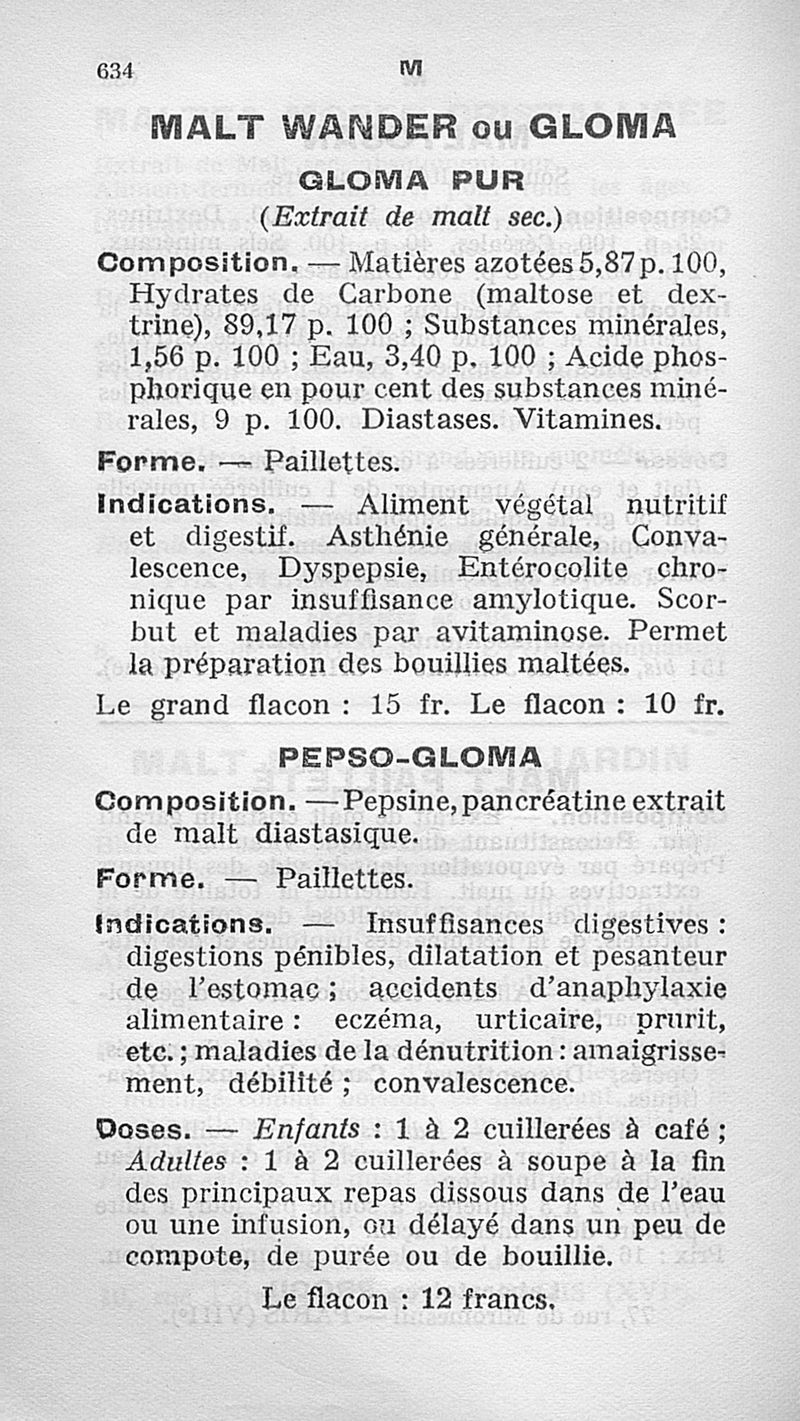 634 M

MALT WANDER ou GLOMA

GLOMA PUR

(Extrait de malt sec.)

Composition. — Matières azotées 5,87 p. 100, Hydrates de Carbone (maltose et dextrine), 89,17 p. 100 ; Substances minérales, 1,56 p. 100 ; Eau, 3,40 p. 100 ; Acide phosphorique en pour cent des substances minérales, 9 p. 100. Diastases. Vitamines.

Forme. — Paillettes.

Indications. — Aliment végétal nutritif et digestif. Asthénie générale, Convalescence, Dyspepsie, Entérocolite chronique par insuffisance amylotique. Scorbut et maladies par avitaminose. Permet la préparation des bouillies maltées.

Le grand flacon : 15 fr. Le flacon : 10 fr.

PEPSO-GLOMA

Composition. — Pepsine, pancréatine extrait de malt diastasique.

Forme. — Paillettes.

Indications. — Insuffisances digestives : digestions pénibles, dilatation et pesanteur de l'estomac ; accidents d'anaphylaxie alimentaire : eczéma, urticaire, prurit, etc. ; maladies de la dénutrition : amaigrissement, débilité ; convalescence.

Doses. — Enfants : 1 à 2 cuillerées à café ; Adultes : 1 à 2 cuillerées à soupe à la fin des principaux repas dissous dans de l'eau ou une infusion, ou délayé dans un peu de compote, de purée ou de bouillie.

Le flacon : 12 francs.